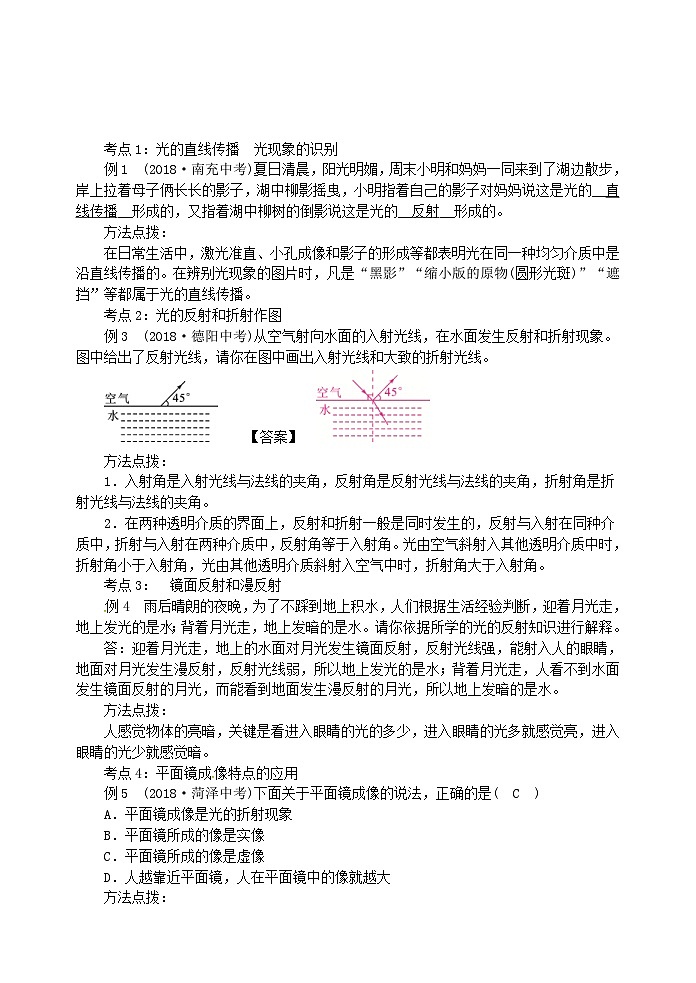 考点1：光的直线传播　光现象的识别

例1　(2018·南充中考)夏日清晨，阳光明媚，周末小明和妈妈一同来到了湖边散步，岸上拉着母子俩长长的影子，湖中柳影摇曳，小明指着自己的影子对妈妈说这是光的__直线传播__形成的，又指着湖中柳树的倒影说这是光的__反射__形成的。

方法点拨：

在日常生活中，激光准直、小孔成像和影子的形成等都表明光在同一种均匀介质中是沿直线传播的。在辨别光现象的图片时，凡是“黑影”“缩小版的原物(圆形光斑)”“遮挡”等都属于光的直线传播。

考点2：光的反射和折射作图

例3　(2018·德阳中考)从空气射向水面的入射光线，在水面发生反射和折射现象。图中给出了反射光线，请你在图中画出入射光线和大致的折射光线。

空气　45°
水

【答案】

空气　45°
水

方法点拨：

1．入射角是入射光线与法线的夹角，反射角是反射光线与法线的夹角，折射角是折射光线与法线的夹角。

2．在两种透明介质的界面上，反射和折射一般是同时发生的，反射与入射在同种介质中，折射与入射在两种介质中，反射角等于入射角。光由空气斜射入其他透明介质中时，折射角小于入射角，光由其他透明介质斜射入空气中时，折射角大于入射角。

考点3：　镜面反射和漫反射

例4　雨后晴朗的夜晚，为了不踩到地上积水，人们根据生活经验判断，迎着月光走，地上发光的是水；背着月光走，地上发暗的是水。请你依据所学的光的反射知识进行解释。

答：迎着月光走，地上的水面对月光发生镜面反射，反射光线强，能射入人的眼睛，地面对月光发生漫反射，反射光线弱，所以地上发光的是水；背着月光走，人看不到水面发生镜面反射的月光，而能看到地面发生漫反射的月光，所以地上发暗的是水。

方法点拨：

人感觉物体的亮暗，关键是看进入眼睛的光的多少，进入眼睛的光多就感觉亮，进入眼睛的光少就感觉暗。

考点4：平面镜成像特点的应用

例5　(2018·菏泽中考)下面关于平面镜成像的说法，正确的是(　C　)

A．平面镜成像是光的折射现象
B．平面镜所成的像是实像
C．平面镜所成的像是虚像
D．人越靠近平面镜，人在平面镜中的像就越大

方法点拨：